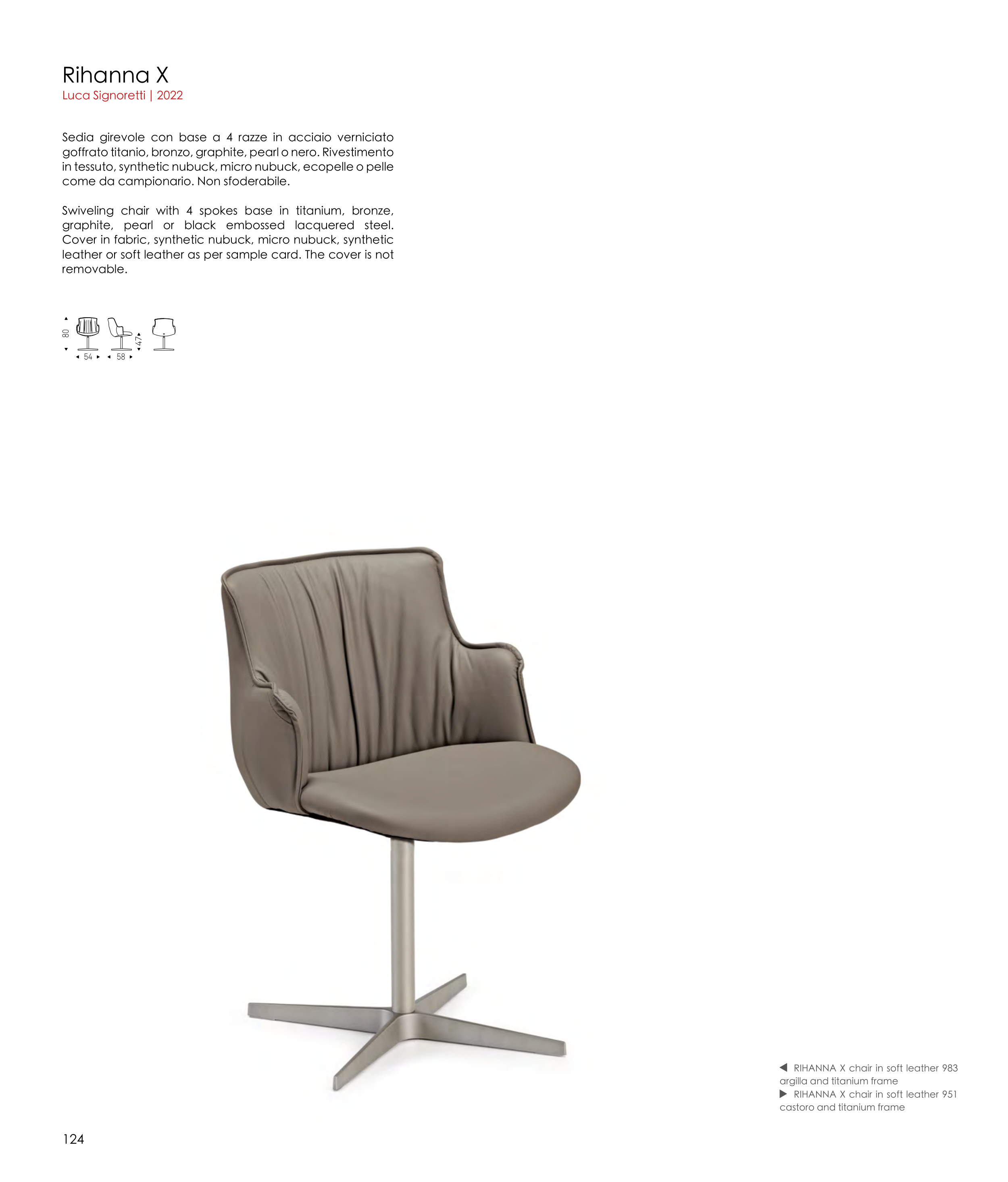 Rihanna X
Luca Signoretti | 2022

Sedia girevole con base a 4 razze in acciaio verniciato goffrato titanio, bronzo, graphite, pearl o nero. Rivestimento in tessuto, synthetic nubuck, micro nubuck, ecopelle o pelle come da campionario. Non sfoderabile.

Swiveling chair with 4 spokes base in titanium, bronze, graphite, pearl or black embossed lacquered steel. Cover in fabric, synthetic nubuck, micro nubuck, synthetic leather or soft leather as per sample card. The cover is not removable.

80
54
58
47

◀ RIHANNA X chair in soft leather 983 argilla and titanium frame
▶ RIHANNA X chair in soft leather 951 castoro and titanium frame

124